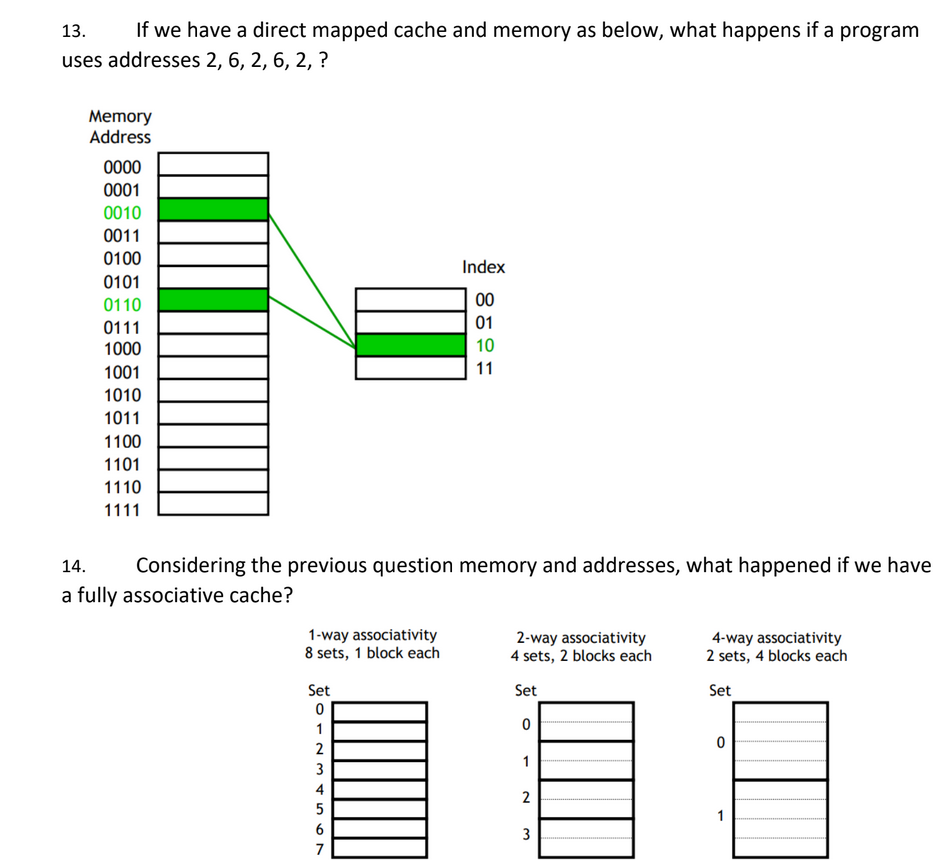 13. If we have a direct mapped cache and memory as below, what happens if a program uses addresses 2, 6, 2, 6, 2, ?

Memory Address

0000
0001
0010
0011
0100
0101
0110
0111
1000
1001
1010
1011
1100
1101
1110
1111

Index
00
01
10
11

14. Considering the previous question memory and addresses, what happened if we have a fully associative cache?

1-way associativity
8 sets, 1 block each

Set
0
1
2
3
4
5
6
7

2-way associativity
4 sets, 2 blocks each

Set
0
1
2
3

4-way associativity
2 sets, 4 blocks each

Set
0
1